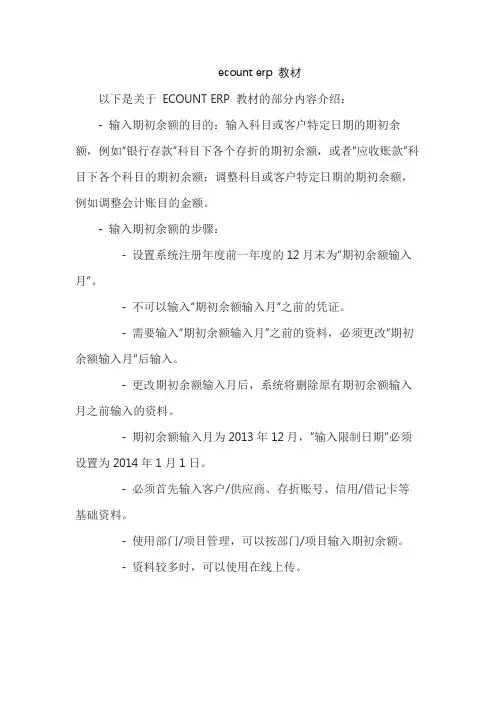 ecount erp 教材

以下是关于 ECOUNT ERP 教材的部分内容介绍：

- 输入期初余额的目的：输入科目或客户特定日期的期初余额，例如"银行存款"科目下各个存折的期初余额，或者"应收账款"科目下各个科目的期初余额；调整科目或客户特定日期的期初余额，例如调整会计账目的金额。

- 输入期初余额的步骤：

- 设置系统注册年度前一年度的 12 月末为"期初余额输入月"。

- 不可以输入"期初余额输入月"之前的凭证。

- 需要输入"期初余额输入月"之前的资料，必须更改"期初余额输入月"后输入。

- 更改期初余额输入月后，系统将删除原有期初余额输入月之前输入的资料。

- 期初余额输入月为 2013 年 12 月，"输入限制日期"必须设置为 2014 年 1 月 1 日。

- 必须首先输入客户/供应商、存折账号、信用/借记卡等基础资料。

- 使用部门/项目管理，可以按部门/项目输入期初余额。

- 资料较多时，可以使用在线上传。